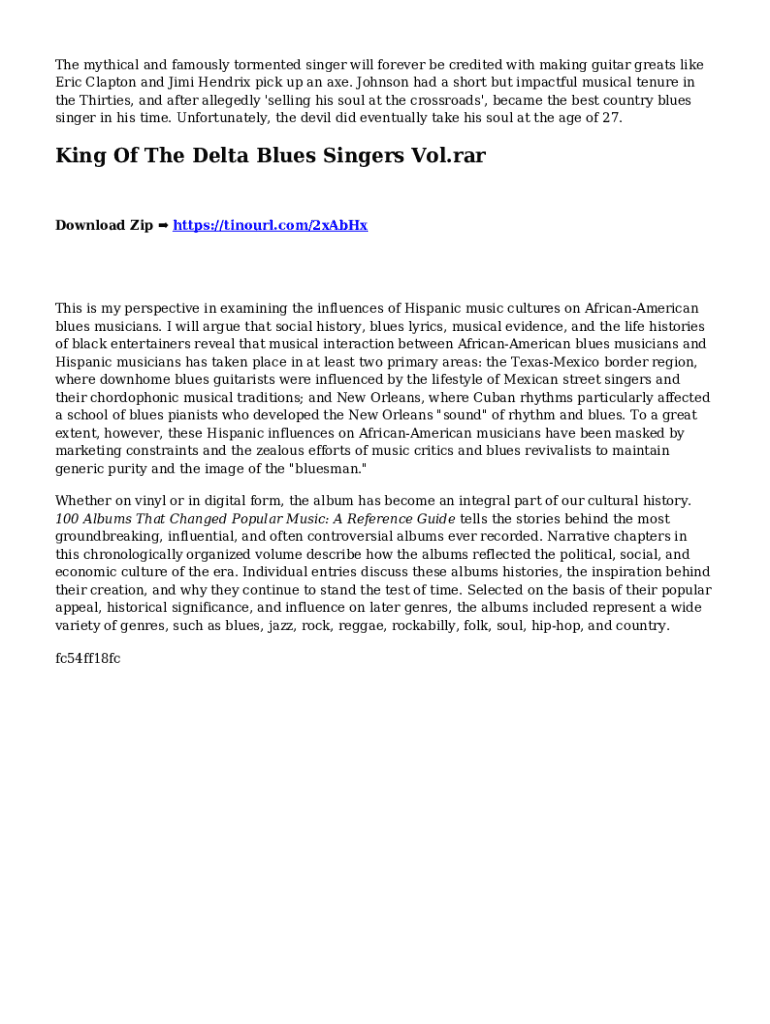 The mythical and famously tormented singer will forever be credited with making guitar greats like Eric Clapton and Jimi Hendrix pick up an axe. Johnson had a short but impactful musical tenure in the Thirties, and after allegedly 'selling his soul at the crossroads', became the best country blues singer in his time. Unfortunately, the devil did eventually take his soul at the age of 27.

King Of The Delta Blues Singers Vol.rar

Download Zip ➡ https://tinourl.com/2xAbHx

This is my perspective in examining the influences of Hispanic music cultures on African-American blues musicians. I will argue that social history, blues lyrics, musical evidence, and the life histories of black entertainers reveal that musical interaction between African-American blues musicians and Hispanic musicians has taken place in at least two primary areas: the Texas-Mexico border region, where downhome blues guitarists were influenced by the lifestyle of Mexican street singers and their chordophonic musical traditions; and New Orleans, where Cuban rhythms particularly affected a school of blues pianists who developed the New Orleans "sound" of rhythm and blues. To a great extent, however, these Hispanic influences on African-American musicians have been masked by marketing constraints and the zealous efforts of music critics and blues revivalists to maintain generic purity and the image of the "bluesman."

Whether on vinyl or in digital form, the album has become an integral part of our cultural history. 100 Albums That Changed Popular Music: A Reference Guide tells the stories behind the most groundbreaking, influential, and often controversial albums ever recorded. Narrative chapters in this chronologically organized volume describe how the albums reflected the political, social, and economic culture of the era. Individual entries discuss these albums histories, the inspiration behind their creation, and why they continue to stand the test of time. Selected on the basis of their popular appeal, historical significance, and influence on later genres, the albums included represent a wide variety of genres, such as blues, jazz, rock, reggae, rockabilly, folk, soul, hip-hop, and country.

fc54ff18fc